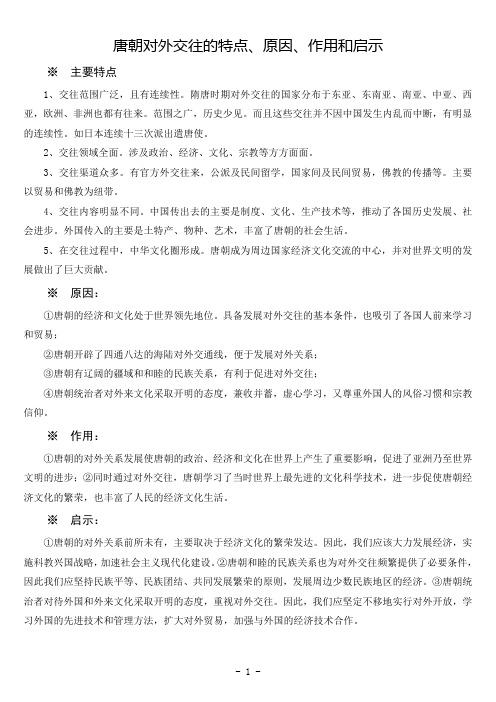 唐朝对外交往的特点、原因、作用和启示

※ 主要特点

1、交往范围广泛，且有连续性。隋唐时期对外交往的国家分布于东亚、东南亚、南亚、中亚、西亚，欧洲、非洲也都有往来。范围之广，历史少见。而且这些交往并不因中国发生内乱而中断，有明显的连续性。如日本连续十三次派出遣唐使。

2、交往领域全面。涉及政治、经济、文化、宗教等方方面面。

3、交往渠道众多。有官方外交往来，公派及民间留学，国家间及民间贸易，佛教的传播等。主要以贸易和佛教为纽带。

4、交往内容明显不同。中国传出去的主要是制度、文化、生产技术等，推动了各国历史发展、社会进步，外国传入的主要是土特产、物种、艺术，丰富了唐朝的社会生活。

5、在交往过程中，中华文化圈形成。唐朝成为周边国家经济文化交流的中心，并对世界文明的发展做出了巨大贡献。

※ 原因：

①唐朝的经济和文化处于世界领先地位。具备发展对外交往的基本条件，也吸引了各国人前来学习和贸易；

②唐朝开辟了四通八达的海陆对外交通线，便于发展对外关系；

③唐朝有辽阔的疆域和和睦的民族关系，有利于促进对外交往；

④唐朝统治者对外来文化采取开明的态度，兼收并蓄，虚心学习，又尊重外国人的风俗习惯和宗教信仰。

※ 作用：

①唐朝的对外关系发展使唐朝的政治、经济和文化在世界上产生了重要影响，促进了亚洲乃至世界文明的进步；②同时通过对外交往，唐朝学习了当时世界上最先进的文化科学技术，进一步促使唐朝经济文化的繁荣，也丰富了人民的经济文化生活。

※ 启示：

①唐朝的对外关系前所未有，主要取决于经济文化的繁荣发达。因此，我们应该大力发展经济，实施科教兴国战略，加速社会主义现代化建设。②唐朝和睦的民族关系也为对外交往频繁提供了必要条件，因此我们应坚持民族平等、民族团结、共同发展繁荣的原则，发展周边少数民族地区的经济。③唐朝统治者对待外国和外来文化采取开明的态度，重视对外交往。因此，我们应坚定不移地实行对外开放，学习外国的先进技术和管理方法，扩大对外贸易，加强与外国的经济技术合作。

- 1 -